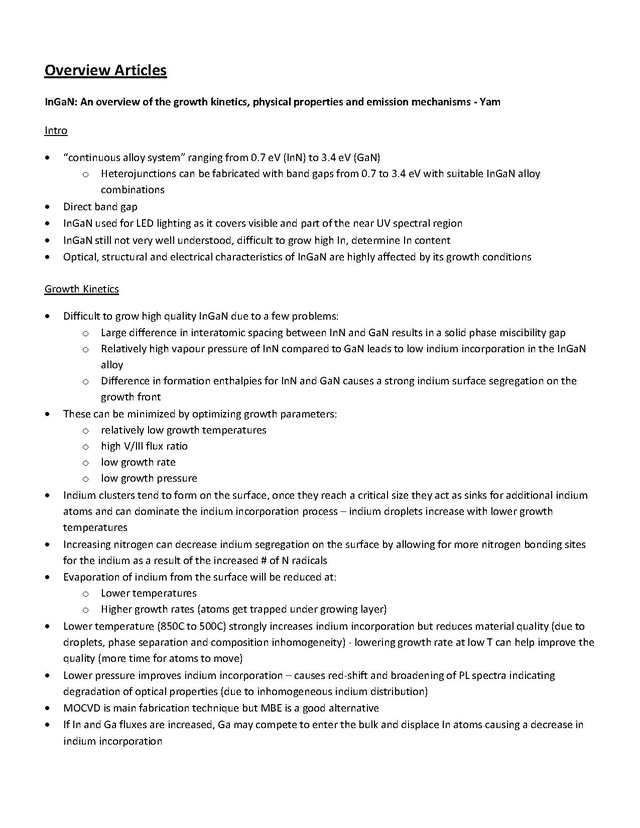 Overview Articles

InGaN: An overview of the growth kinetics, physical properties and emission mechanisms - Yam

Intro

• "continuous alloy system" ranging from 0.7 eV (InN) to 3.4 eV (GaN)
o Heterojunctions can be fabricated with band gaps from 0.7 to 3.4 eV with suitable InGaN alloy combinations
• Direct band gap
• InGaN used for LED lighting as it covers visible and part of the near UV spectral region
• InGaN still not very well understood, difficult to grow high In, determine In content
• Optical, structural and electrical characteristics of InGaN are highly affected by its growth conditions

Growth Kinetics

• Difficult to grow high quality InGaN due to a few problems:
o Large difference in interatomic spacing between InN and GaN results in a solid phase miscibility gap
o Relatively high vapour pressure of InN compared to GaN leads to low indium incorporation in the InGaN alloy
o Difference in formation enthalpies for InN and GaN causes a strong indium surface segregation on the growth front
• These can be minimized by optimizing growth parameters:
o relatively low growth temperatures
o high V/III flux ratio
o low growth rate
o low growth pressure
• Indium clusters tend to form on the surface, once they reach a critical size they act as sinks for additional indium atoms and can dominate the indium incorporation process – indium droplets increase with lower growth temperatures
• Increasing nitrogen can decrease indium segregation on the surface by allowing for more nitrogen bonding sites for the indium as a result of the increased # of N radicals
• Evaporation of indium from the surface will be reduced at:
o Lower temperatures
o Higher growth rates (atoms get trapped under growing layer)
• Lower temperature (850C to 500C) strongly increases indium incorporation but reduces material quality (due to droplets, phase separation and composition inhomogeneity) - lowering growth rate at low T can help improve the quality (more time for atoms to move)
• Lower pressure improves indium incorporation – causes red-shift and broadening of PL spectra indicating degradation of optical properties (due to inhomogeneous indium distribution)
• MOCVD is main fabrication technique but MBE is a good alternative
• If In and Ga fluxes are increased, Ga may compete to enter the bulk and displace In atoms causing a decrease in indium incorporation